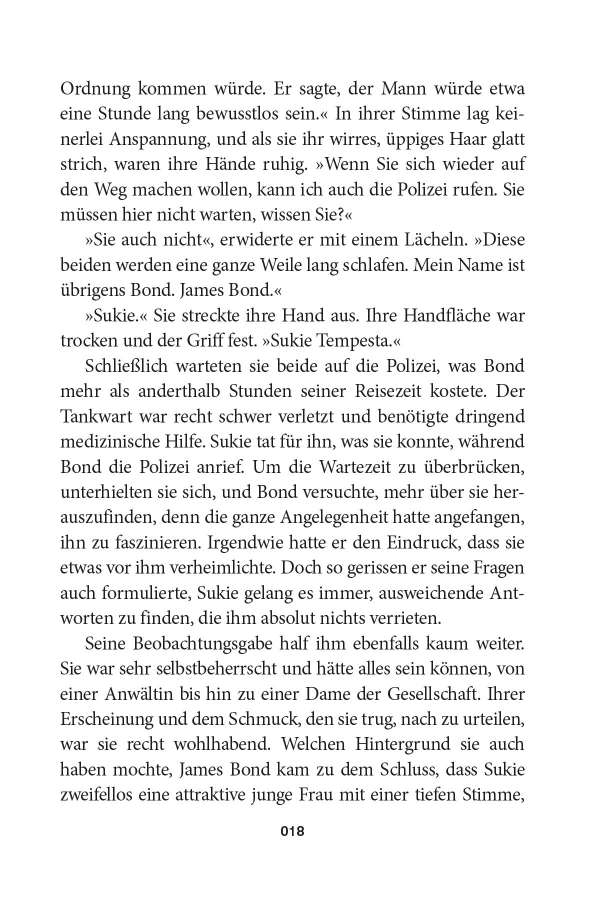 Ordnung kommen würde. Er sagte, der Mann würde etwa eine Stunde lang bewusstlos sein.« In ihrer Stimme lag keinerlei Anspannung, und als sie ihr wirres, üppiges Haar glatt strich, waren ihre Hände ruhig. »Wenn Sie sich wieder auf den Weg machen wollen, kann ich auch die Polizei rufen. Sie müssen hier nicht warten, wissen Sie?«

»Sie auch nicht«, erwiderte er mit einem Lächeln. »Diese beiden werden eine ganze Weile lang schlafen. Mein Name ist übrigens Bond. James Bond.«

»Sukie.« Sie streckte ihre Hand aus. Ihre Handfläche war trocken und der Griff fest. »Sukie Tempesta.«

Schließlich warteten sie beide auf die Polizei, was Bond mehr als anderthalb Stunden seiner Reisezeit kostete. Der Tankwart war recht schwer verletzt und benötigte dringend medizinische Hilfe. Sukie tat für ihn, was sie konnte, während Bond die Polizei anrief. Um die Wartezeit zu überbrücken, unterhielten sie sich, und Bond versuchte, mehr über sie herauszufinden, denn die ganze Angelegenheit hatte angefangen, ihn zu faszinieren. Irgendwie hatte er den Eindruck, dass sie etwas vor ihm verheimlichte. Doch so gerissen er seine Fragen auch formulierte, Sukie gelang es immer, ausweichende Antworten zu finden, die ihm absolut nichts verrieten.

Seine Beobachtungsgabe half ihm ebenfalls kaum weiter. Sie war sehr selbstbeherrscht und hätte alles sein können, von einer Anwältin bis hin zu einer Dame der Gesellschaft. Ihrer Erscheinung und dem Schmuck, den sie trug, nach zu urteilen, war sie recht wohlhabend. Welchen Hintergrund sie auch haben mochte, James Bond kam zu dem Schluss, dass Sukie zweifellos eine attraktive junge Frau mit einer tiefen Stimme,

018